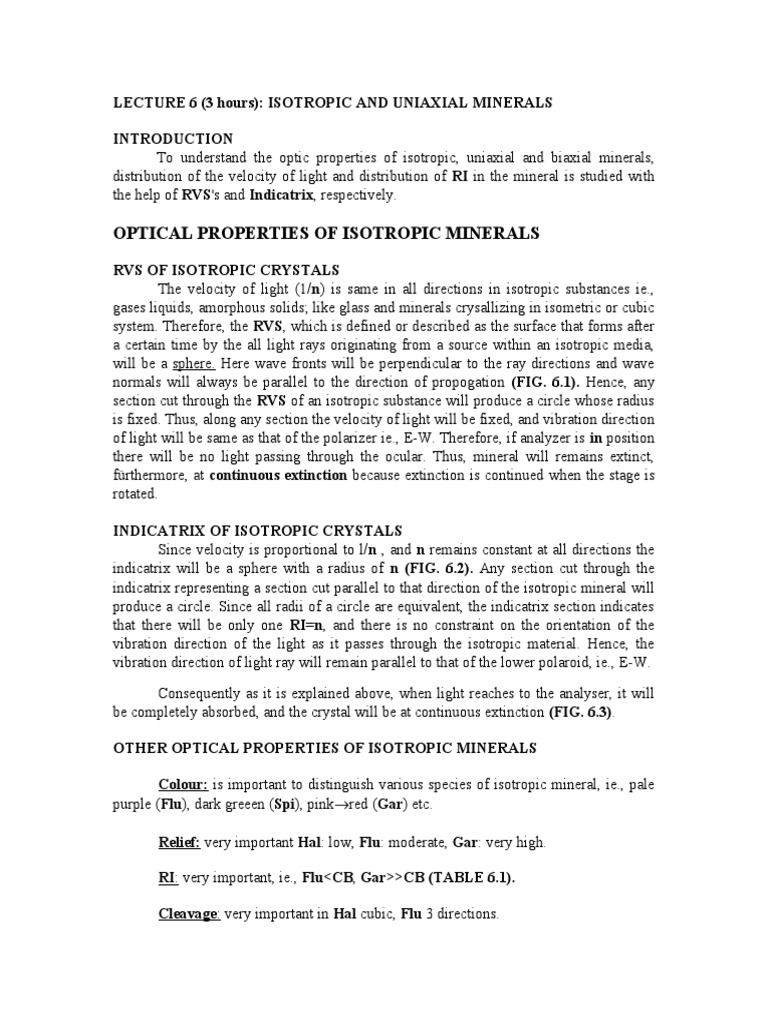 LECTURE 6 (3 hours): ISOTROPIC AND UNIAXIAL MINERALS

INTRODUCTION

To understand the optic properties of isotropic, uniaxial and biaxial minerals, distribution of the velocity of light and distribution of RI in the mineral is studied with the help of RVS's and Indicatrix, respectively.

OPTICAL PROPERTIES OF ISOTROPIC MINERALS

RVS OF ISOTROPIC CRYSTALS

The velocity of light (1/n) is same in all directions in isotropic substances ie., gases liquids, amorphous solids; like glass and minerals crysallizing in isometric or cubic system. Therefore, the RVS, which is defined or described as the surface that forms after a certain time by the all light rays originating from a source within an isotropic media, will be a sphere. Here wave fronts will be perpendicular to the ray directions and wave normals will always be parallel to the direction of propogation (FIG. 6.1). Hence, any section cut through the RVS of an isotropic substance will produce a circle whose radius is fixed. Thus, along any section the velocity of light will be fixed, and vibration direction of light will be same as that of the polarizer ie., E-W. Therefore, if analyzer is in position there will be no light passing through the ocular. Thus, mineral will remains extinct, furthermore, at continuous extinction because extinction is continued when the stage is rotated.

INDICATRIX OF ISOTROPIC CRYSTALS

Since velocity is proportional to l/n , and n remains constant at all directions the indicatrix will be a sphere with a radius of n (FIG. 6.2). Any section cut through the indicatrix representing a section cut parallel to that direction of the isotropic mineral will produce a circle. Since all radii of a circle are equivalent, the indicatrix section indicates that there will be only one RI=n, and there is no constraint on the orientation of the vibration direction of the light as it passes through the isotropic material. Hence, the vibration direction of light ray will remain parallel to that of the lower polaroid, ie., E-W.

Consequently as it is explained above, when light reaches to the analyser, it will be completely absorbed, and the crystal will be at continuous extinction (FIG. 6.3).

OTHER OPTICAL PROPERTIES OF ISOTROPIC MINERALS

Colour: is important to distinguish various species of isotropic mineral, ie., pale purple (Flu), dark greeen (Spi), pink→red (Gar) etc.

Relief: very important Hal: low, Flu: moderate, Gar: very high.

RI: very important, ie., Flu<CB, Gar>>CB (TABLE 6.1).

Cleavage: very important in Hal cubic, Flu 3 directions.